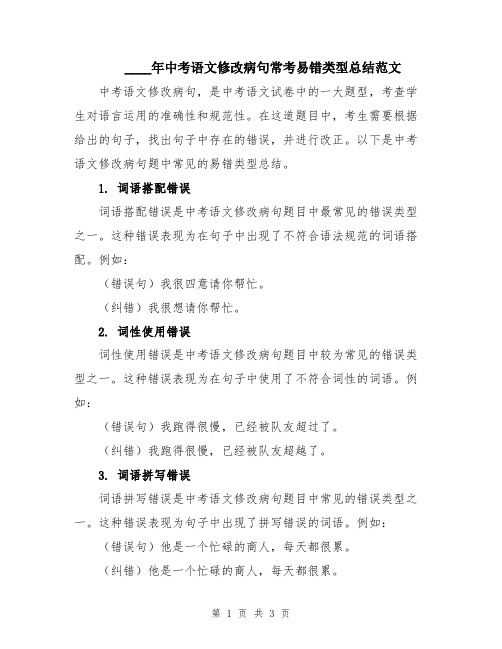 ____年中考语文修改病句常考易错类型总结范文

中考语文修改病句，是中考语文试卷中的一大题型，考查学生对语言运用的准确性和规范性。在这道题目中，考生需要根据给出的句子，找出句子中存在的错误，并进行改正。以下是中考语文修改病句题中常见的易错类型总结。

1. 词语搭配错误

词语搭配错误是中考语文修改病句题目中最常见的错误类型之一。这种错误表现为在句子中出现了不符合语法规范的词语搭配。例如：

（错误句）我很四意请你帮忙。

（纠错）我很想请你帮忙。

2. 词性使用错误

词性使用错误是中考语文修改病句题目中较为常见的错误类型之一。这种错误表现为在句子中使用了不符合词性的词语。例如：

（错误句）我跑得很慢，已经被队友超过了。

（纠错）我跑得很慢，已经被队友超越了。

3. 词语拼写错误

词语拼写错误是中考语文修改病句题目中常见的错误类型之一。这种错误表现为句子中出现了拼写错误的词语。例如：

（错误句）他是一个忙碌的商人，每天都很累。

（纠错）他是一个忙碌的商人，每天都很累。

第 1 页 共 3 页